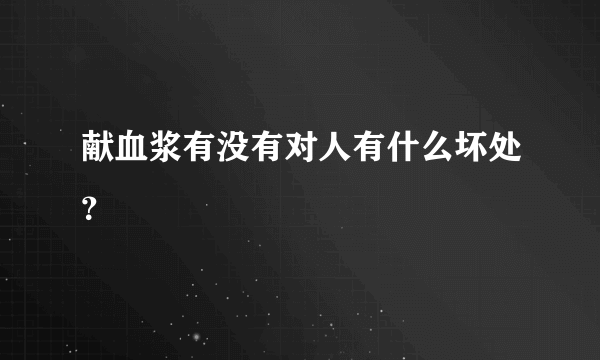 献血浆有没有对人有什么坏处？